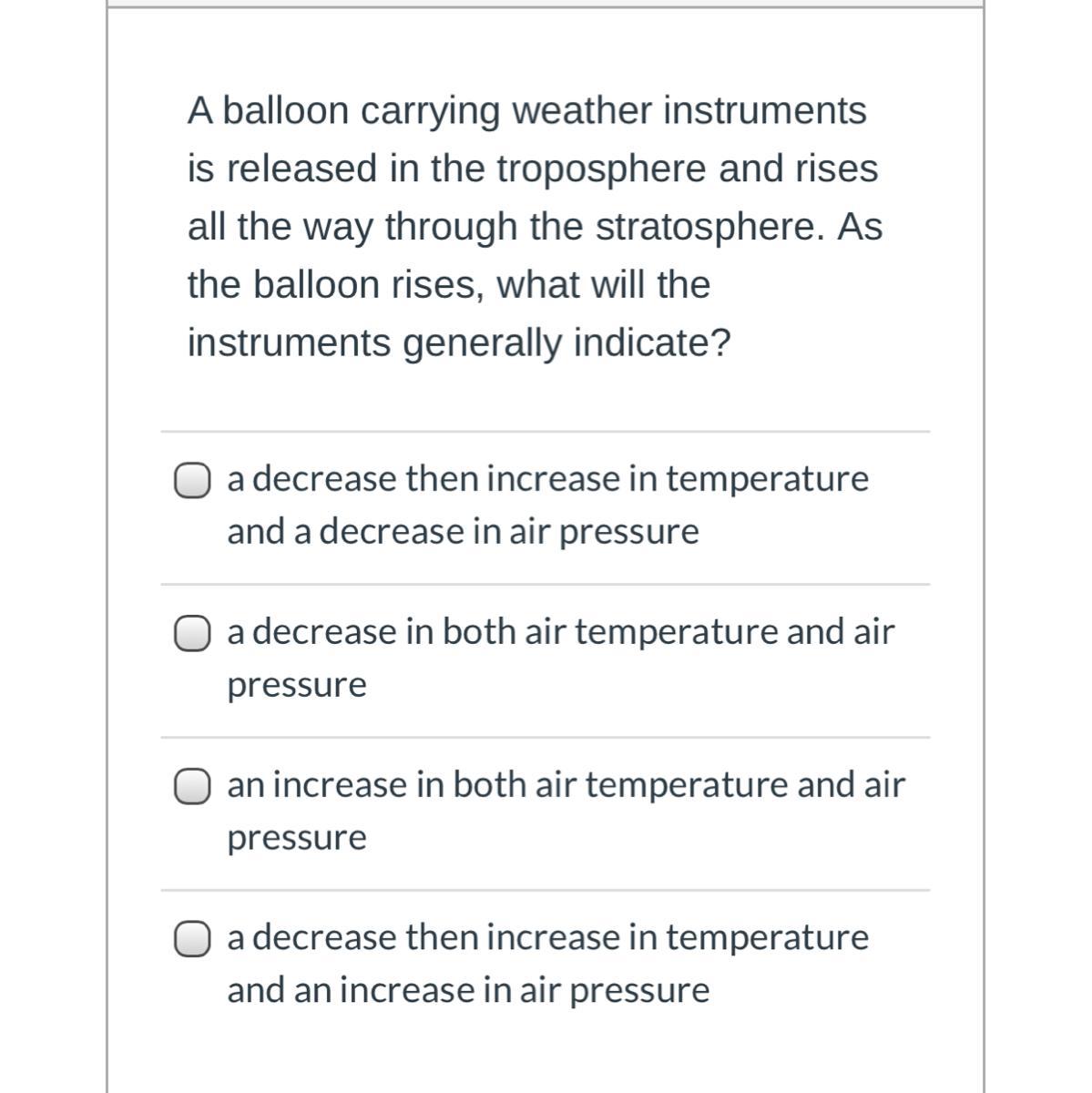 A balloon carrying weather instruments is released in the troposphere and rises all the way through the stratosphere. As the balloon rises, what will the instruments generally indicate?

a decrease then increase in temperature and a decrease in air pressure

a decrease in both air temperature and air pressure

an increase in both air temperature and air pressure

a decrease then increase in temperature and an increase in air pressure